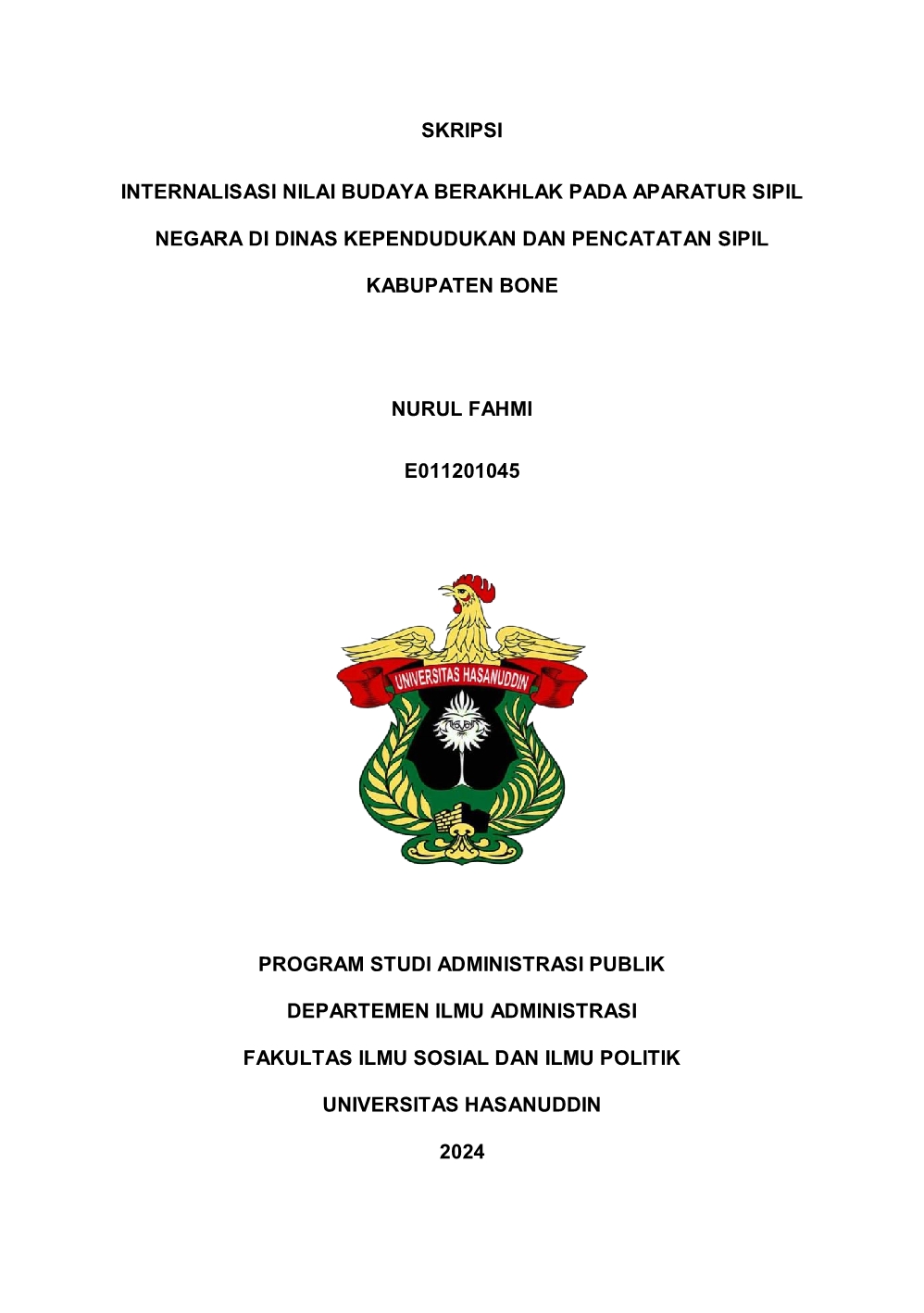 SKRIPSI

INTERNALISASI NILAI BUDAYA BERAKHLAK PADA APARATUR SIPIL NEGARA DI DINAS KEPENDUDUKAN DAN PENCATATAN SIPIL KABUPATEN BONE

NURUL FAHMI

E011201045

UNIVERSITAS HASANUDDIN

PROGRAM STUDI ADMINISTRASI PUBLIK

DEPARTEMEN ILMU ADMINISTRASI

FAKULTAS ILMU SOSIAL DAN ILMU POLITIK

UNIVERSITAS HASANUDDIN

2024